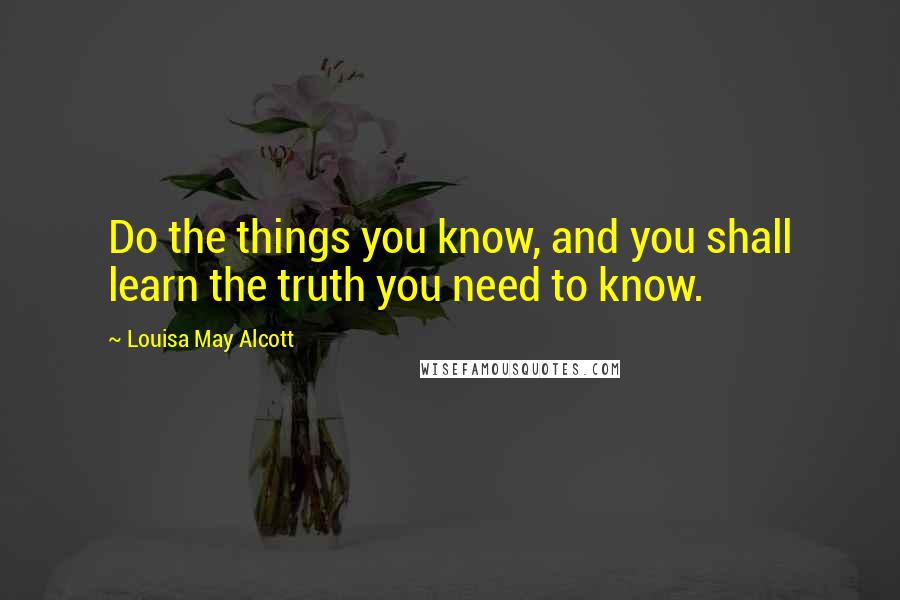 Do the things you know, and you shall learn the truth you need to know.

~ Louisa May Alcott

WISEFAMOUSQUOTES.COM